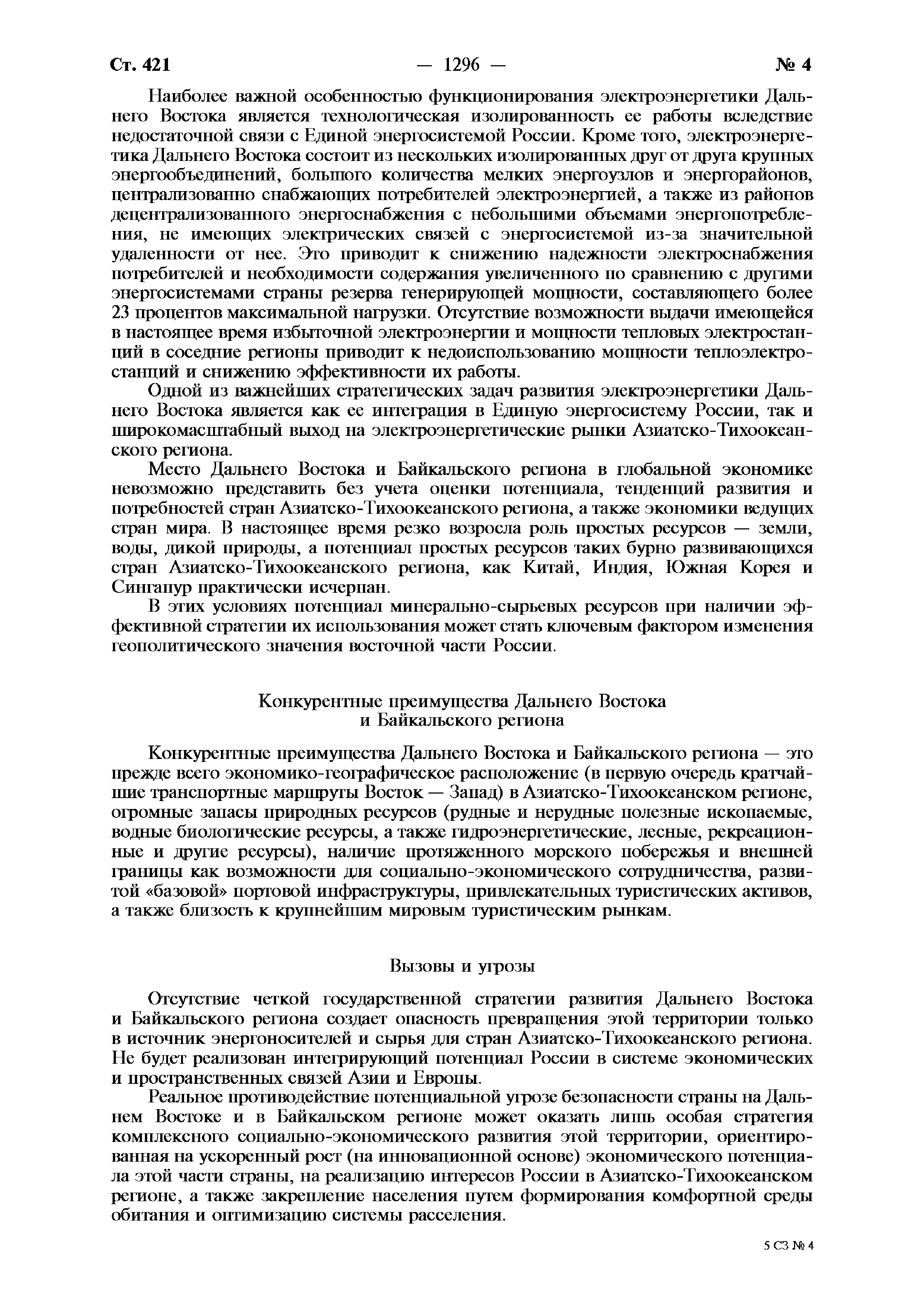 Ст. 421 — 1296 — № 4

Наиболее важной особенностью функционирования электроэнергетики Дальнего Востока является технологическая изолированность ее работы вследствие недостаточной связи с Единой энергосистемой России. Кроме того, электроэнергетика Дальнего Востока состоит из нескольких изолированных друг от друга крупных энергообъединений, большого количества мелких энергоузлов и энергорайонов, централизованно снабжающих потребителей электроэнергией, а также из районов децентрализованного энергоснабжения с небольшими объемами энергопотребления, не имеющих электрических связей с энергосистемой из-за значительной удаленности от нее. Это приводит к снижению надежности электроснабжения потребителей и необходимости содержания увеличенного по сравнению с другими энергосистемами страны резерва генерирующей мощности, составляющего более 23 процентов максимальной нагрузки. Отсутствие возможности выдачи имеющейся в настоящее время избыточной электроэнергии и мощности тепловых электростанций в соседние регионы приводит к недоиспользованию мощности теплоэлектростанций и снижению эффективности их работы.

Одной из важнейших стратегических задач развития электроэнергетики Дальнего Востока является как ее интеграция в Единую энергосистему России, так и широкомасштабный выход на электроэнергетические рынки Азиатско-Тихоокеанского региона.

Место Дальнего Востока и Байкальского региона в глобальной экономике невозможно представить без учета оценки потенциала, тенденций развития и потребностей стран Азиатско-Тихоокеанского региона, а также экономики ведущих стран мира. В настоящее время резко возросла роль простых ресурсов — земли, воды, дикой природы, а потенциал простых ресурсов таких бурно развивающихся стран Азиатско-Тихоокеанского региона, как Китай, Индия, Южная Корея и Сингапур практически исчерпан.

В этих условиях потенциал минерально-сырьевых ресурсов при наличии эффективной стратегии их использования может стать ключевым фактором изменения геополитического значения восточной части России.

Конкурентные преимущества Дальнего Востока и Байкальского региона

Конкурентные преимущества Дальнего Востока и Байкальского региона — это прежде всего экономико-географическое расположение (в первую очередь кратчайшие транспортные маршруты Восток — Запад) в Азиатско-Тихоокеанском регионе, огромные запасы природных ресурсов (рудные и нерудные полезные ископаемые, водные биологические ресурсы, а также гидроэнергетические, лесные, рекреационные и другие ресурсы), наличие протяженного морского побережья и внешней границы как возможности для социально-экономического сотрудничества, развитой «базовой» портовой инфраструктуры, привлекательных туристических активов, а также близость к крупнейшим мировым туристическим рынкам.

Вызовы и угрозы

Отсутствие четкой государственной стратегии развития Дальнего Востока и Байкальского региона создает опасность превращения этой территории только в источник энергоносителей и сырья для стран Азиатско-Тихоокеанского региона. Не будет реализован интегрирующий потенциал России в системе экономических и пространственных связей Азии и Европы.

Реальное противодействие потенциальной угрозе безопасности страны на Дальнем Востоке и в Байкальском регионе может оказать лишь особая стратегия комплексного социально-экономического развития этой территории, ориентированная на ускоренный рост (на инновационной основе) экономического потенциала этой части страны, на реализацию интересов России в Азиатско-Тихоокеанском регионе, а также закрепление населения путем формирования комфортной среды обитания и оптимизацию системы расселения.

5 СЗ № 4